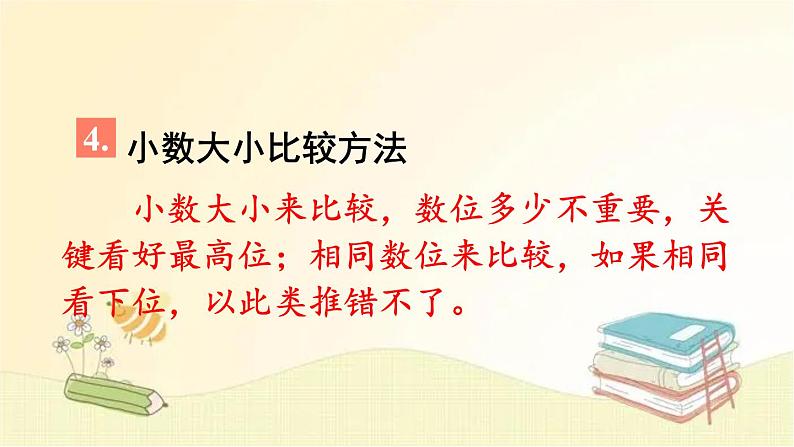 4. 小数大小比较方法

小数大小来比较，数位多少不重要，关键看好最高位；相同数位来比较，如果相同看下位，以此类推错不了。